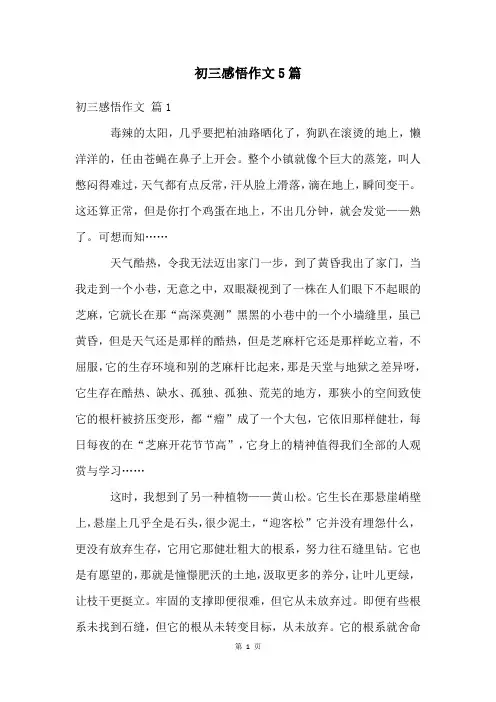 初三感悟作文5篇

初三感悟作文 篇1

毒辣的太阳，几乎要把柏油路晒化了，狗趴在滚烫的地上，懒洋洋的，任由苍蝇在鼻子上开会。整个小镇就像个巨大的蒸笼，叫人憋闷得难过，天气都有点反常，汗从脸上滑落，滴在地上，瞬间变干。这还算正常，但是你打个鸡蛋在地上，不出几分钟，就会发觉——熟了。可想而知……

天气酷热，令我无法迈出家门一步，到了黄昏我出了家门，当我走到一个小巷，无意之中，双眼凝视到了一株在人们眼下不起眼的芝麻，它就长在那“高深莫测”黑黑的小巷中的一个小墙缝里，虽已黄昏，但是天气还是那样的酷热，但是芝麻杆它还是那样屹立着，不屈服，它的生存环境和别的芝麻杆比起来，那是天堂与地狱之差异呀，它生存在酷热、缺水、孤独、孤独、荒芜的地方，那狭小的空间致使它的根杆被挤压变形，都“瘤”成了一个大包，它依旧那样健壮，每日每夜的在“芝麻开花节节高”，它身上的精神值得我们全部的人观赏与学习……

这时，我想到了另一种植物——黄山松。它生长在那悬崖峭壁上，悬崖上几乎全是石头，很少泥土，“迎客松”它并没有埋怨什么，更没有放弃生存，它用它那健壮粗大的根系，努力往石缝里钻。它也是有愿望的，那就是憧憬肥沃的土地，汲取更多的养分，让叶儿更绿，让枝干更挺立。牢固的支撑即便很难，但它从未放弃过。即便有些根系未找到石缝，但它的根从未转变目标，从未放弃。它的根系就舍命

第 1 页